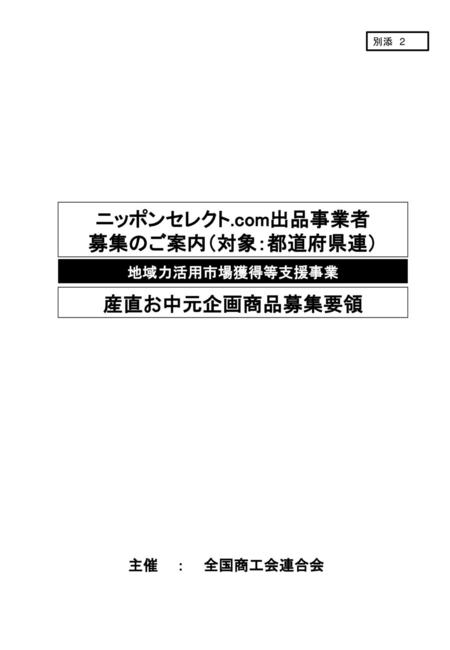 別添 2

ニッポンセレクト.com出品事業者
募集のご案内（対象：都道府県連）

地域力活用市場獲得等支援事業

産直お中元企画商品募集要領

主催 ： 全国商工会連合会